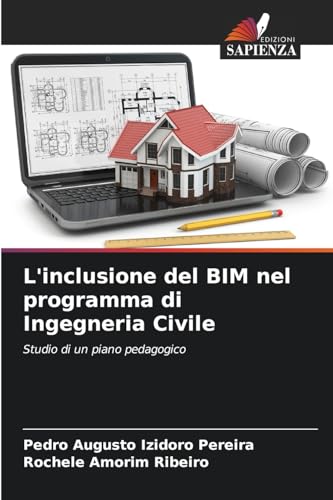 EDIZIONI
SAPIENZA

L'inclusione del BIM nel programma di Ingegneria Civile

Studio di un piano pedagogico

Pedro Augusto Izidoro Pereira
Rochele Amorim Ribeiro